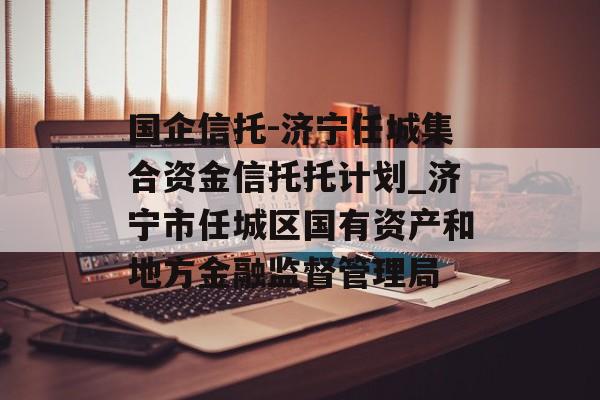 国企信托-济宁任城集合资金信托托计划_济宁市任城区国有资产和地方金融监督管理局